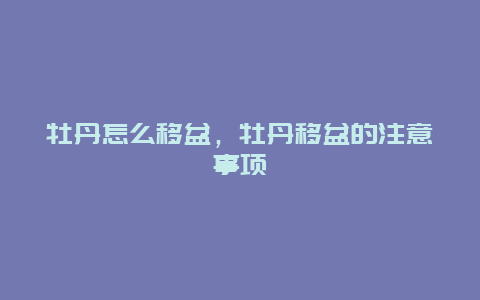 牡丹怎么移盆，牡丹移盆的注意事项